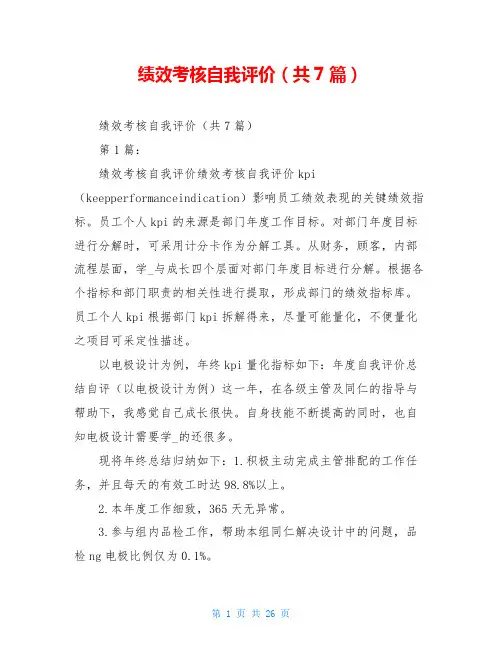 绩效考核自我评价（共7篇）

绩效考核自我评价（共7篇）

第1篇：

绩效考核自我评价绩效考核自我评价kpi（keepperformanceindication）影响员工绩效表现的关键绩效指标。员工个人kpi的来源是部门年度工作目标。对部门年度目标进行分解时，可采用计分卡作为分解工具。从财务，顾客，内部流程层面，学_与成长四个层面对部门年度目标进行分解。根据各个指标和部门职责的相关性进行提取，形成部门的绩效指标库。员工个人kpi根据部门kpi拆解得来，尽量可能量化，不便量化之项目可采定性描述。

以电极设计为例，年终kpi量化指标如下：年度自我评价总结自评（以电极设计为例）这一年，在各级主管及同仁的指导与帮助下，我感觉自己成长很快。自身技能不断提高的同时，也自知电极设计需要学_的还很多。

现将年终总结归纳如下：1.积极主动完成主管排配的工作任务，并且每天的有效工时达98.8%以上。

2.本年度工作细致，365天无异常。

3.参与组内品检工作，帮助本组同仁解决设计中的问题，品检ng电极比例仅为0.1%。

第 1 页 共 26 页